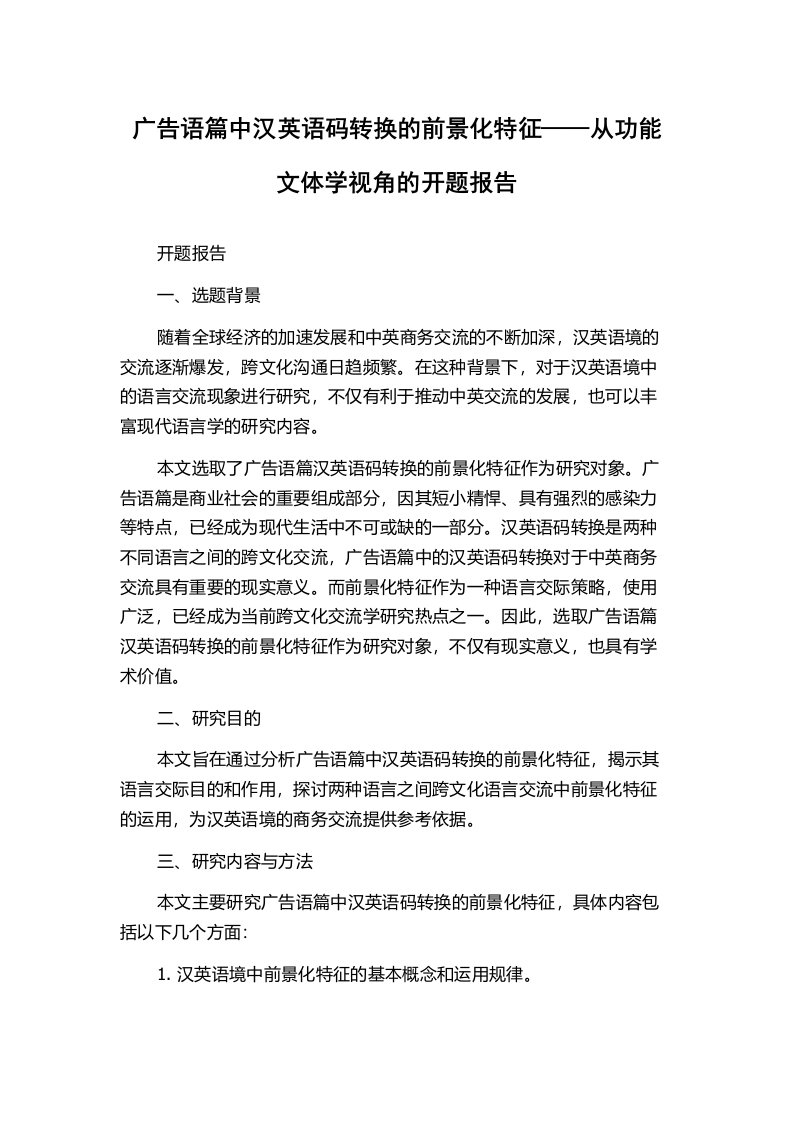 广告语篇中汉英语码转换的前景化特征——从功能文体学视角的开题报告

开题报告

一、选题背景

随着全球经济的加速发展和中英商务交流的不断加深，汉英语境的交流逐渐爆发，跨文化沟通日趋频繁。在这种背景下，对于汉英语境中的语言交流现象进行研究，不仅有利于推动中英交流的发展，也可以丰富现代语言学的研究内容。

本文选取了广告语篇汉英语码转换的前景化特征作为研究对象。广告语篇是商业社会的重要组成部分，因其短小精悍、具有强烈的感染力等特点，已经成为现代生活中不可或缺的一部分。汉英语码转换是两种不同语言之间的跨文化交流，广告语篇中的汉英语码转换对于中英商务交流具有重要的现实意义。而前景化特征作为一种语言交际策略，使用广泛，已经成为当前跨文化交流学研究热点之一。因此，选取广告语篇汉英语码转换的前景化特征作为研究对象，不仅有现实意义，也具有学术价值。

二、研究目的

本文旨在通过分析广告语篇中汉英语码转换的前景化特征，揭示其语言交际目的和作用，探讨两种语言之间跨文化语言交流中前景化特征的运用，为汉英语境的商务交流提供参考依据。

三、研究内容与方法

本文主要研究广告语篇中汉英语码转换的前景化特征，具体内容包括以下几个方面：

1. 汉英语境中前景化特征的基本概念和运用规律。